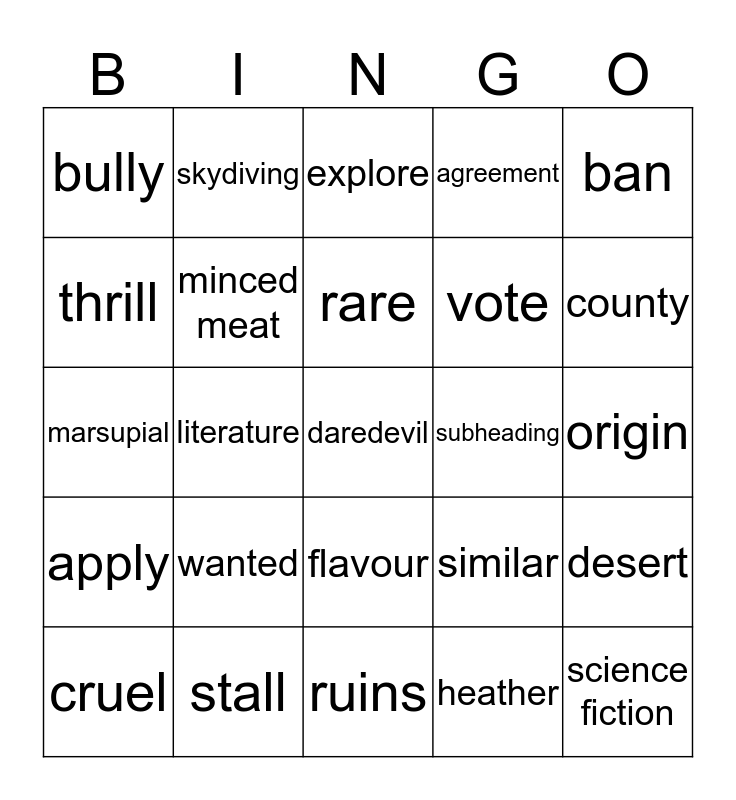 | B | I | N | G | O |
|---|---|---|---|---|
| bully | skydiving | explore | agreement | ban |
| thrill | minced meat | rare | vote | county |
| marsupial | literature | daredevil | subheading | origin |
| apply | wanted | flavour | similar | desert |
| cruel | stall | ruins | heather | science fiction |